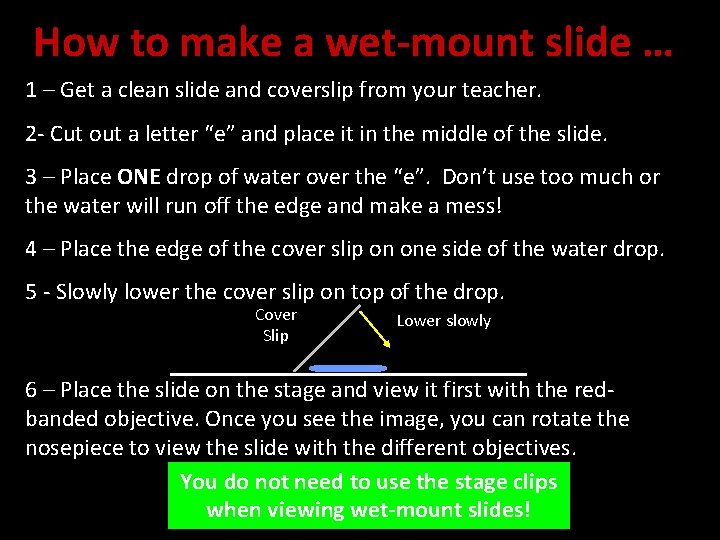 How to make a wet-mount slide …

1 – Get a clean slide and coverslip from your teacher.

2- Cut out a letter "e" and place it in the middle of the slide.

3 – Place ONE drop of water over the "e". Don't use too much or the water will run off the edge and make a mess!

4 – Place the edge of the cover slip on one side of the water drop.

5 - Slowly lower the cover slip on top of the drop.

Cover
Slip

Lower slowly

6 – Place the slide on the stage and view it first with the red-banded objective. Once you see the image, you can rotate the nosepiece to view the slide with the different objectives.

You do not need to use the stage clips when viewing wet-mount slides!